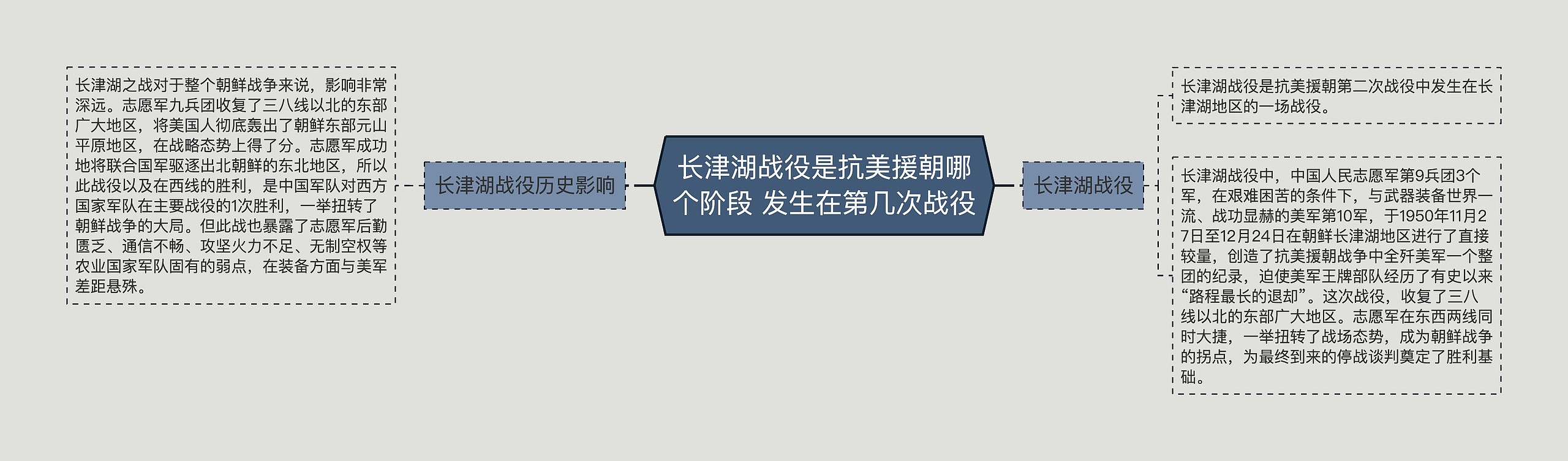 长津湖战役是抗美援朝哪个阶段 发生在第几次战役

长津湖战役历史影响

长津湖之战对于整个朝鲜战争来说，影响非常深远。志愿军九兵团收复了三八线以北的东部广大地区，将美国人彻底轰出了朝鲜东部元山平原地区，在战略态势上得了分。志愿军成功地将联合国军驱逐出北朝鲜的东北地区，所以此战役以及在西线的胜利，是中国军队对西方国家军队在主要战役的1次胜利，一举扭转了朝鲜战争的大局。但此战也暴露了志愿军后勤匮乏、通信不畅、攻坚火力不足、无制空权等农业国家军队固有的弱点，在装备方面与美军差距悬殊。

长津湖战役

长津湖战役是抗美援朝第二次战役中发生在长津湖地区的一场战役。

长津湖战役中，中国人民志愿军第9兵团3个军，在艰难困苦的条件下，与武器装备世界一流、战功显赫的美军第10军，于1950年11月27日至12月24日在朝鲜长津湖地区进行了直接较量，创造了抗美援朝战争中全歼美军一个整团的纪录，迫使美军王牌部队经历了有史以来“路程最长的退却”。这次战役，收复了三八线以北的东部广大地区。志愿军在东西两线同时大捷，一举扭转了战场态势，成为朝鲜战争的拐点，为最终到来的停战谈判奠定了胜利基础。